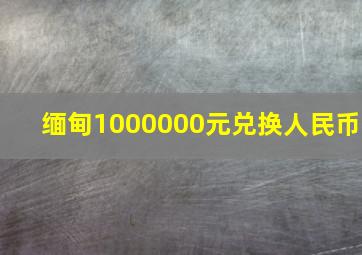 缅甸1000000元兑换人民币